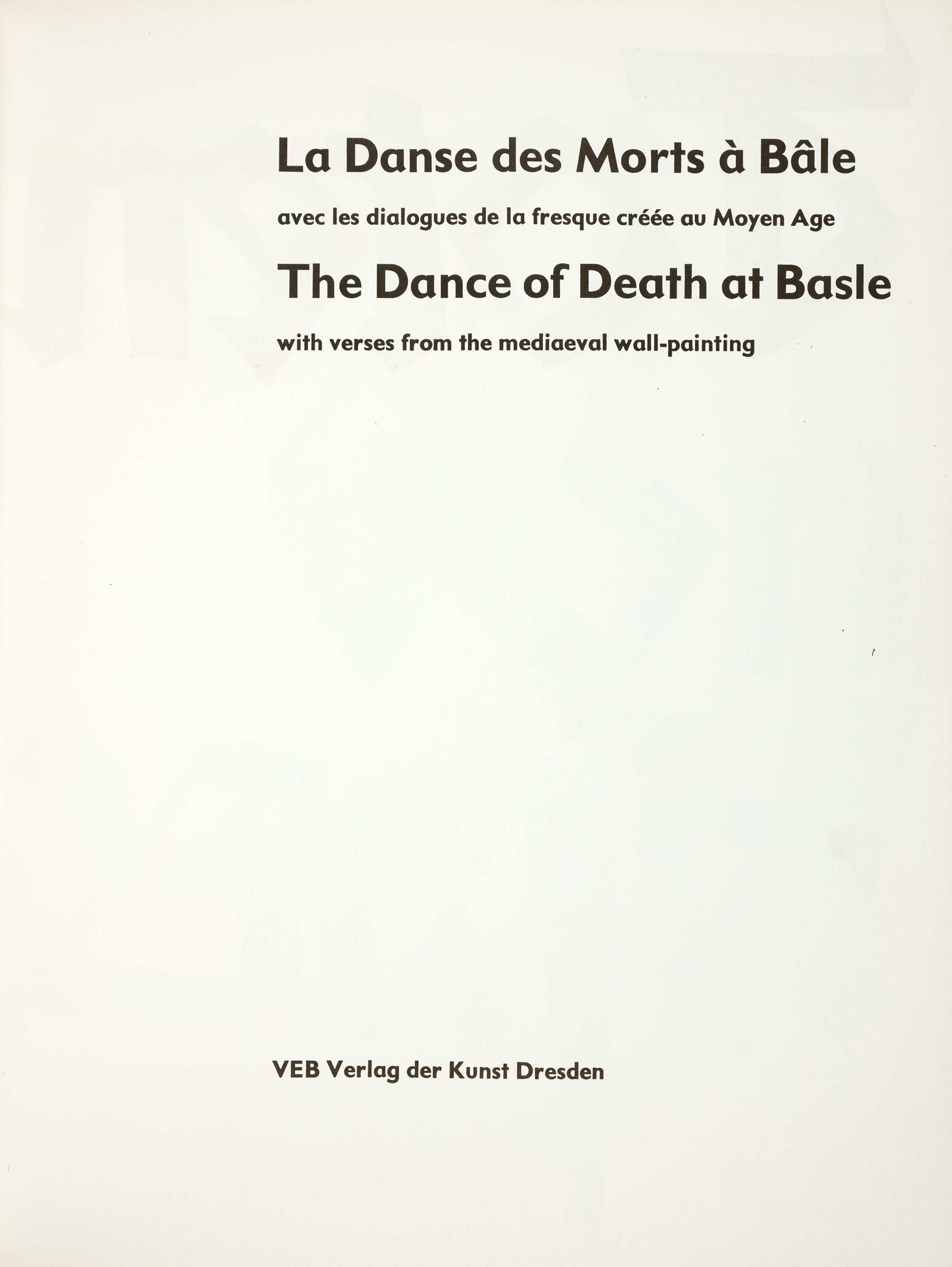 La Danse des Morts à Bâle

avec les dialogues de la fresque créée au Moyen Age

The Dance of Death at Basle

with verses from the mediaeval wall-painting

VEB Verlag der Kunst Dresden